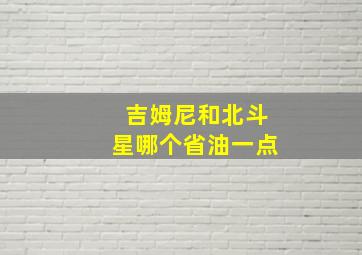 吉姆尼和北斗星哪个省油一点